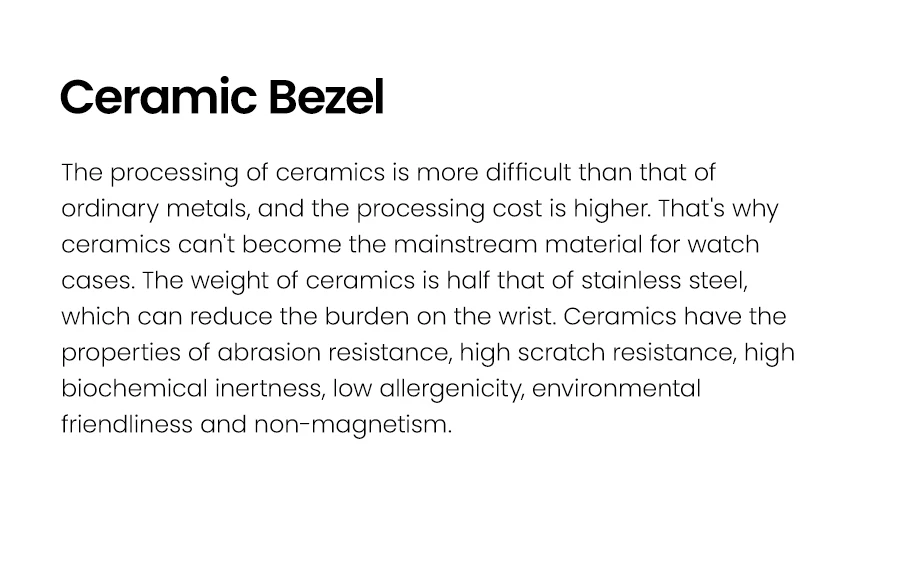 Ceramic Bezel

The processing of ceramics is more difficult than that of ordinary metals, and the processing cost is higher. That's why ceramics can't become the mainstream material for watch cases. The weight of ceramics is half that of stainless steel, which can reduce the burden on the wrist. Ceramics have the properties of abrasion resistance, high scratch resistance, high biochemical inertness, low allergenicity, environmental friendliness and non-magnetism.